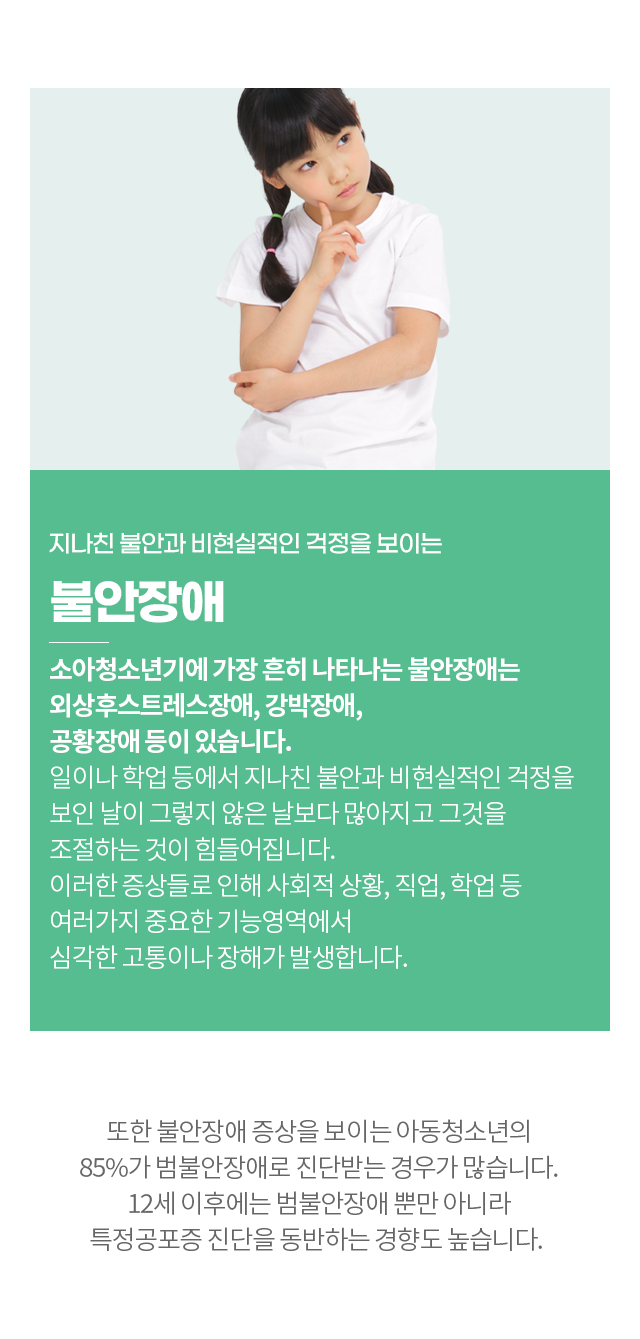 지나친 불안과 비현실적인 걱정을 보이는

불안장애

소아청소년기에 가장 흔히 나타나는 불안장애는 외상후스트레스장애, 강박장애, 공황장애 등이 있습니다.

일이나 학업 등에서 지나친 불안과 비현실적인 걱정을 보인 날이 그렇지 않은 날보다 많아지고 그것을 조절하는 것이 힘들어집니다.
이러한 증상들로 인해 사회적 상황, 직업, 학업 등 여러가지 중요한 기능영역에서 심각한 고통이나 장해가 발생합니다.

또한 불안장애 증상을 보이는 아동청소년의
85%가 범불안장애로 진단받는 경우가 많습니다.
12세 이후에는 범불안장애 뿐만 아니라
특정공포증 진단을 동반하는 경향도 높습니다.